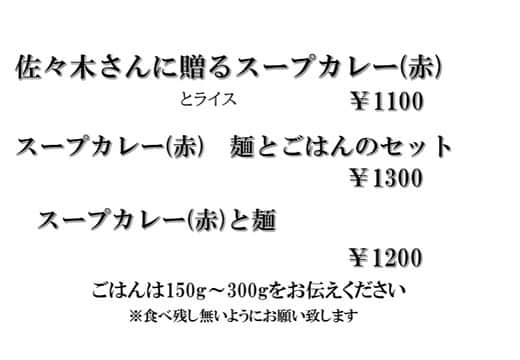 佐々木さんに贈るスープカレー(赤)
とライス ￥1100

スープカレー(赤)　麺とごはんのセット
￥1300

スープカレー(赤)と麺
￥1200

ごはんは150g～300gをお伝えください
※食べ残し無いようにお願い致します